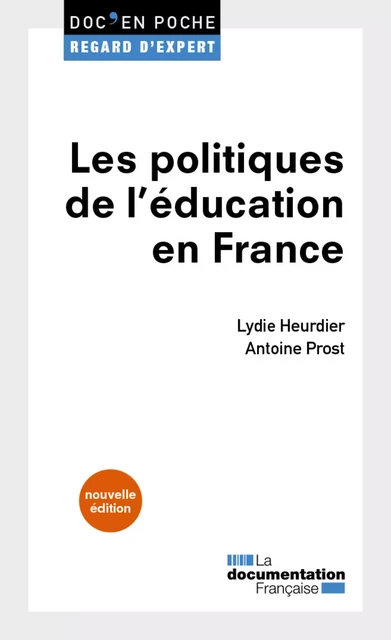 DOC'EN POCHE
REGARD D'EXPERT

Les politiques de l'éducation en France

Lydie Heurdier
Antoine Prost

nouvelle édition

La documentation Française